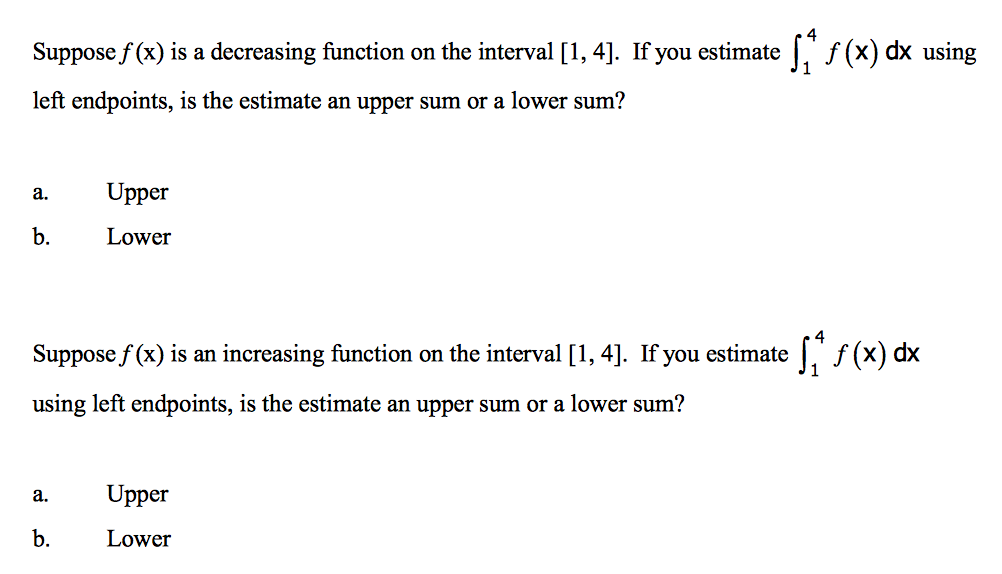 Suppose $f(x)$ is a decreasing function on the interval [1, 4]. If you estimate $\int_1^4 f(x)\,dx$ using left endpoints, is the estimate an upper sum or a lower sum?

a. Upper

b. Lower

Suppose $f(x)$ is an increasing function on the interval [1, 4]. If you estimate $\int_1^4 f(x)\,dx$ using left endpoints, is the estimate an upper sum or a lower sum?

a. Upper

b. Lower